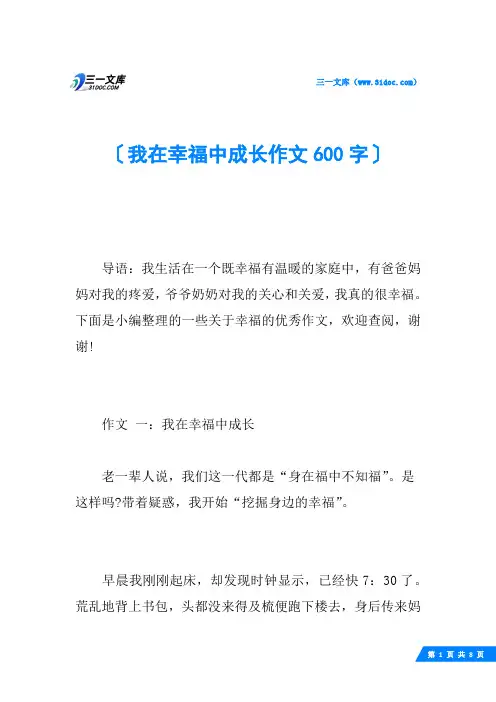 三一文库 31DOC.COM

三一文库（www.31doc.com）

〔我在幸福中成长作文 600 字〕

导语：我生活在一个既幸福有温暖的家庭中，有爸爸妈妈对我的疼爱，爷爷奶奶对我的关心和关爱，我真的很幸福。下面是小编整理的一些关于幸福的优秀作文，欢迎查阅，谢谢!

作文 一：我在幸福中成长

老一辈人说，我们这一代都是“身在福中不知福”。是这样吗?带着疑惑，我开始“挖掘身边的幸福”。

早晨我刚刚起床，却发现时钟显示，已经快 7：30 了。荒乱地背上书包，头都没来得及梳便跑下楼去，身后传来妈

第 1 页 共 8 页